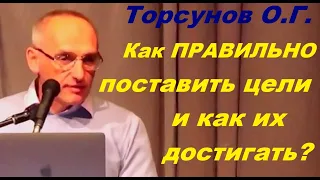 Торсунов О.Г.

Как ПРАВИЛЬНО поставить цели и как их достигать?